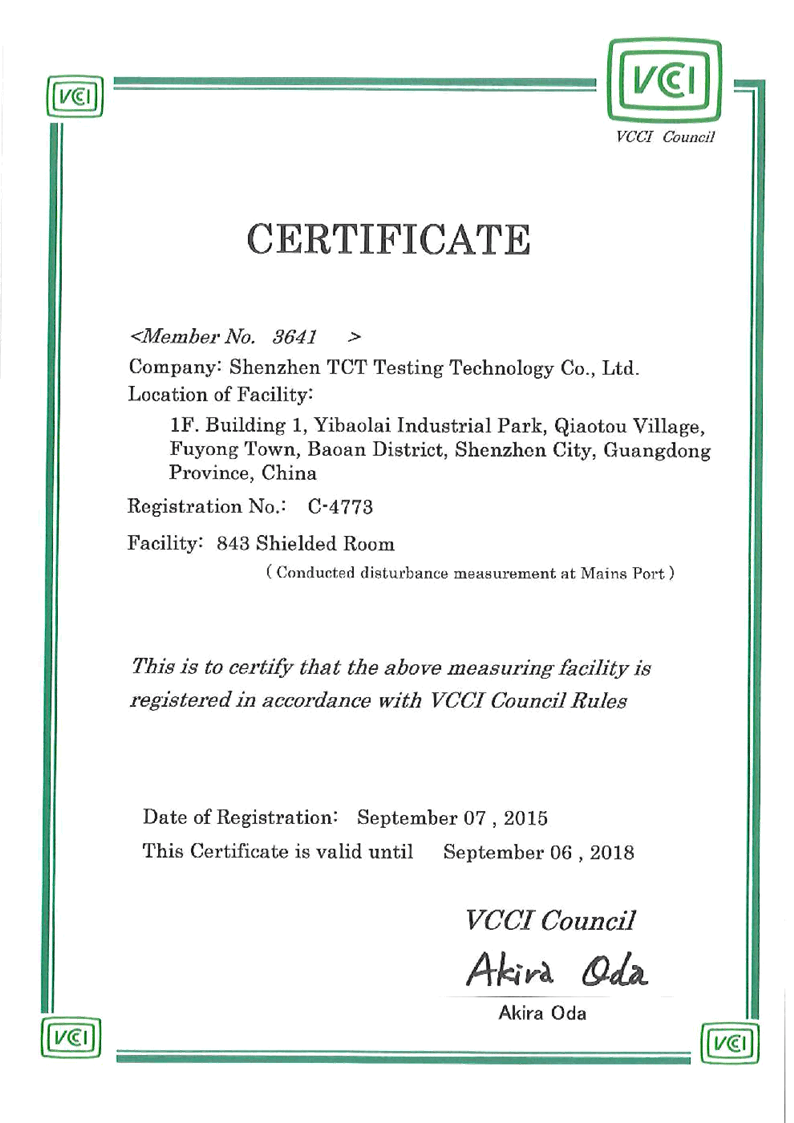 VCI

VCI
VCCI Council

CERTIFICATE

<Member No. 3641 >
Company: Shenzhen TCT Testing Technology Co., Ltd.
Location of Facility:
1F. Building 1, Yibaolai Industrial Park, Qiaotou Village, Fuyong Town, Baoan District, Shenzhen City, Guangdong Province, China
Registration No.: C-4773
Facility: 843 Shielded Room
( Conducted disturbance measurement at Mains Port )

This is to certify that the above measuring facility is registered in accordance with VCCI Council Rules

Date of Registration: September 07 , 2015
This Certificate is valid until September 06 , 2018

VCCI Council
Akira Oda
Akira Oda

VCI

VCI